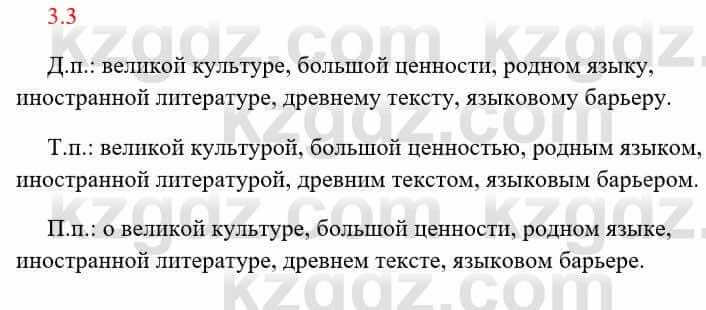 3.3

Д.п.: великой культуре, большой ценности, родном языку, иностранной литературе, древнему тексту, языковому барьеру.

Т.п.: великой культурой, большой ценностью, родным языком, иностранной литературой, древним текстом, языковым барьером.

П.п.: о великой культуре, большой ценности, родном языке, иностранной литературе, древнем тексте, языковом барьере.

kzgdz.com kzgdz.com kzgdz.com kzgdz.com kzgdz.com kzgdz.com